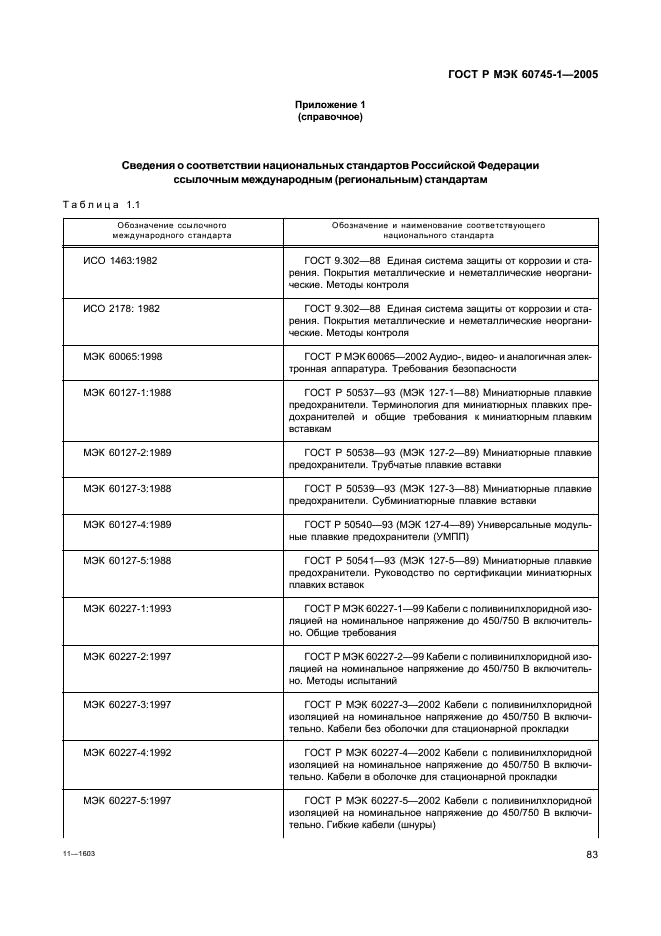 ГОСТ Р МЭК 60745-1—2005

Приложение 1
(справочное)

Сведения о соответствии национальных стандартов Российской Федерации ссылочным международным (региональным) стандартам

Таблица 1.1

| Обозначение ссылочного международного стандарта | Обозначение и наименование соответствующего национального стандарта |
|---|---|
| ИСО 1463:1982 | ГОСТ 9.302—88 Единая система защиты от коррозии и старения. Покрытия металлические и неметаллические неорганические. Методы контроля |
| ИСО 2178: 1982 | ГОСТ 9.302—88 Единая система защиты от коррозии и старения. Покрытия металлические и неметаллические неорганические. Методы контроля |
| МЭК 60065:1998 | ГОСТ Р МЭК 60065—2002 Аудио-, видео- и аналогичная электронная аппаратура. Требования безопасности |
| МЭК 60127-1:1988 | ГОСТ Р 50537—93 (МЭК 127-1—88) Миниатюрные плавкие предохранители. Терминология для миниатюрных плавких предохранителей и общие требования к миниатюрным плавким вставкам |
| МЭК 60127-2:1989 | ГОСТ Р 50538—93 (МЭК 127-2—89) Миниатюрные плавкие предохранители. Трубчатые плавкие вставки |
| МЭК 60127-3:1988 | ГОСТ Р 50539—93 (МЭК 127-3—88) Миниатюрные плавкие предохранители. Субминиатюрные плавкие вставки |
| МЭК 60127-4:1989 | ГОСТ Р 50540—93 (МЭК 127-4—89) Универсальные модульные плавкие предохранители (УМПП) |
| МЭК 60127-5:1988 | ГОСТ Р 50541—93 (МЭК 127-5—89) Миниатюрные плавкие предохранители. Руководство по сертификации миниатюрных плавких вставок |
| МЭК 60227-1:1993 | ГОСТ Р МЭК 60227-1—99 Кабели с поливинилхлоридной изоляцией на номинальное напряжение до 450/750 В включительно. Общие требования |
| МЭК 60227-2:1997 | ГОСТ Р МЭК 60227-2—99 Кабели с поливинилхлоридной изоляцией на номинальное напряжение до 450/750 В включительно. Методы испытаний |
| МЭК 60227-3:1997 | ГОСТ Р МЭК 60227-3—2002 Кабели с поливинилхлоридной изоляцией на номинальное напряжение до 450/750 В включительно. Кабели без оболочки для стационарной прокладки |
| МЭК 60227-4:1992 | ГОСТ Р МЭК 60227-4—2002 Кабели с поливинилхлоридной изоляцией на номинальное напряжение до 450/750 В включительно. Кабели в оболочке для стационарной прокладки |
| МЭК 60227-5:1997 | ГОСТ Р МЭК 60227-5—2002 Кабели с поливинилхлоридной изоляцией на номинальное напряжение до 450/750 В включительно. Гибкие кабели (шнуры) |

11—1603

83